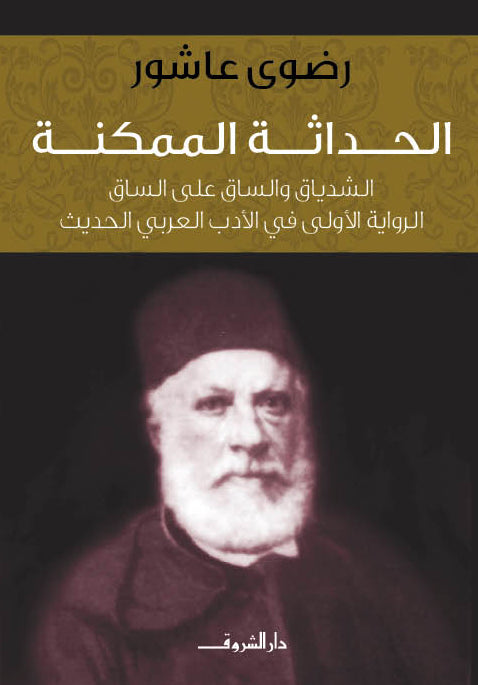 رضوى عاشور

الحداثة الممكنة

الشدياق والساق على الساق
الرواية الأولى في الأدب العربي الحديث

دار الشروق